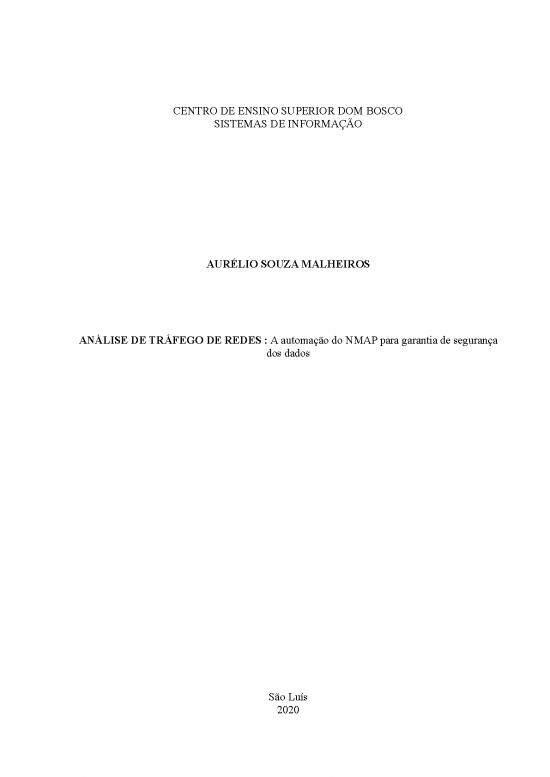 CENTRO DE ENSINO SUPERIOR DOM BOSCO
SISTEMAS DE INFORMAÇÃO

AURÉLIO SOUZA MALHEIROS

ANÁLISE DE TRÁFEGO DE REDES : A automação do NMAP para garantia de segurança dos dados

São Luís
2020